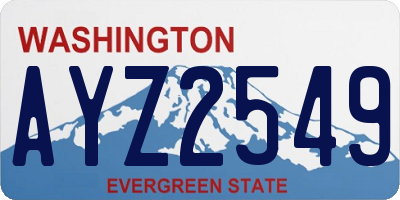 WASHINGTON

AYZ2549

EVERGREEN STATE